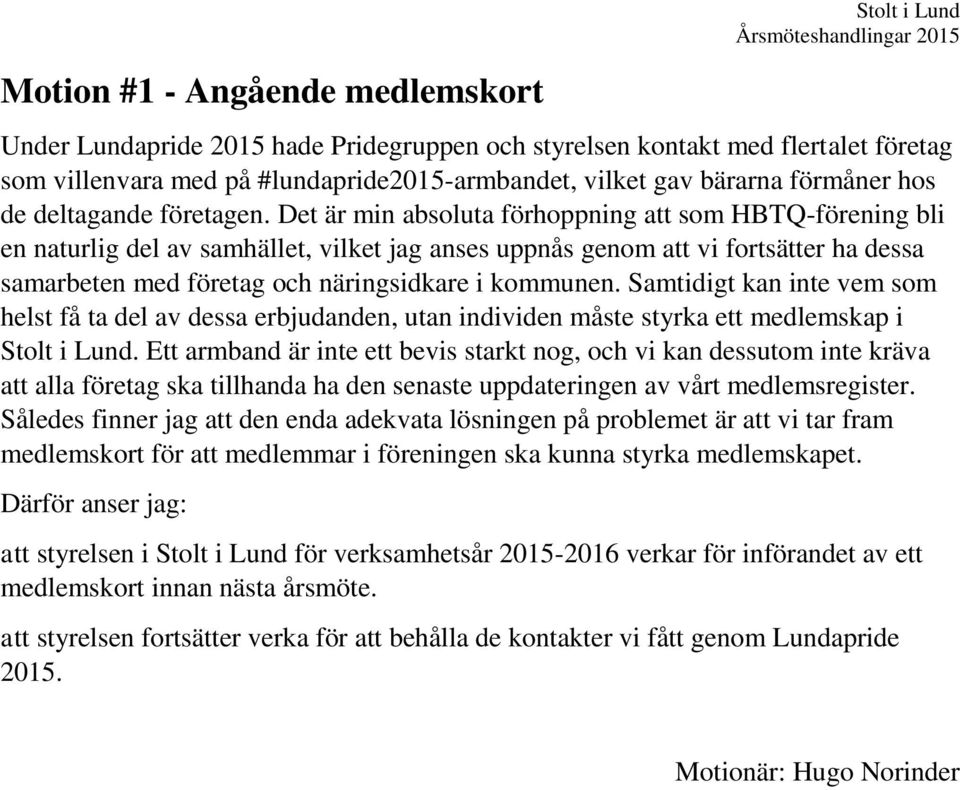 Stolt i Lund
Årsmöteshandlingar 2015

Motion #1 - Angående medlemskort

Under Lundapride 2015 hade Pridegruppen och styrelsen kontakt med flertalet företag som villenvara med på #lundapride2015-armbandet, vilket gav bärarna förmåner hos de deltagande företagen. Det är min absoluta förhoppning att som HBTQ-förening bli en naturlig del av samhället, vilket jag anses uppnås genom att vi fortsätter ha dessa samarbeten med företag och näringsidkare i kommunen. Samtidigt kan inte vem som helst få ta del av dessa erbjudanden, utan individen måste styrka ett medlemskap i Stolt i Lund. Ett armband är inte ett bevis starkt nog, och vi kan dessutom inte kräva att alla företag ska tillhanda ha den senaste uppdateringen av vårt medlemsregister. Således finner jag att den enda adekvata lösningen på problemet är att vi tar fram medlemskort för att medlemmar i föreningen ska kunna styrka medlemskapet.

Därför anser jag:

att styrelsen i Stolt i Lund för verksamhetsår 2015-2016 verkar för införandet av ett medlemskort innan nästa årsmöte.

att styrelsen fortsätter verka för att behålla de kontakter vi fått genom Lundapride 2015.

Motionär: Hugo Norinder